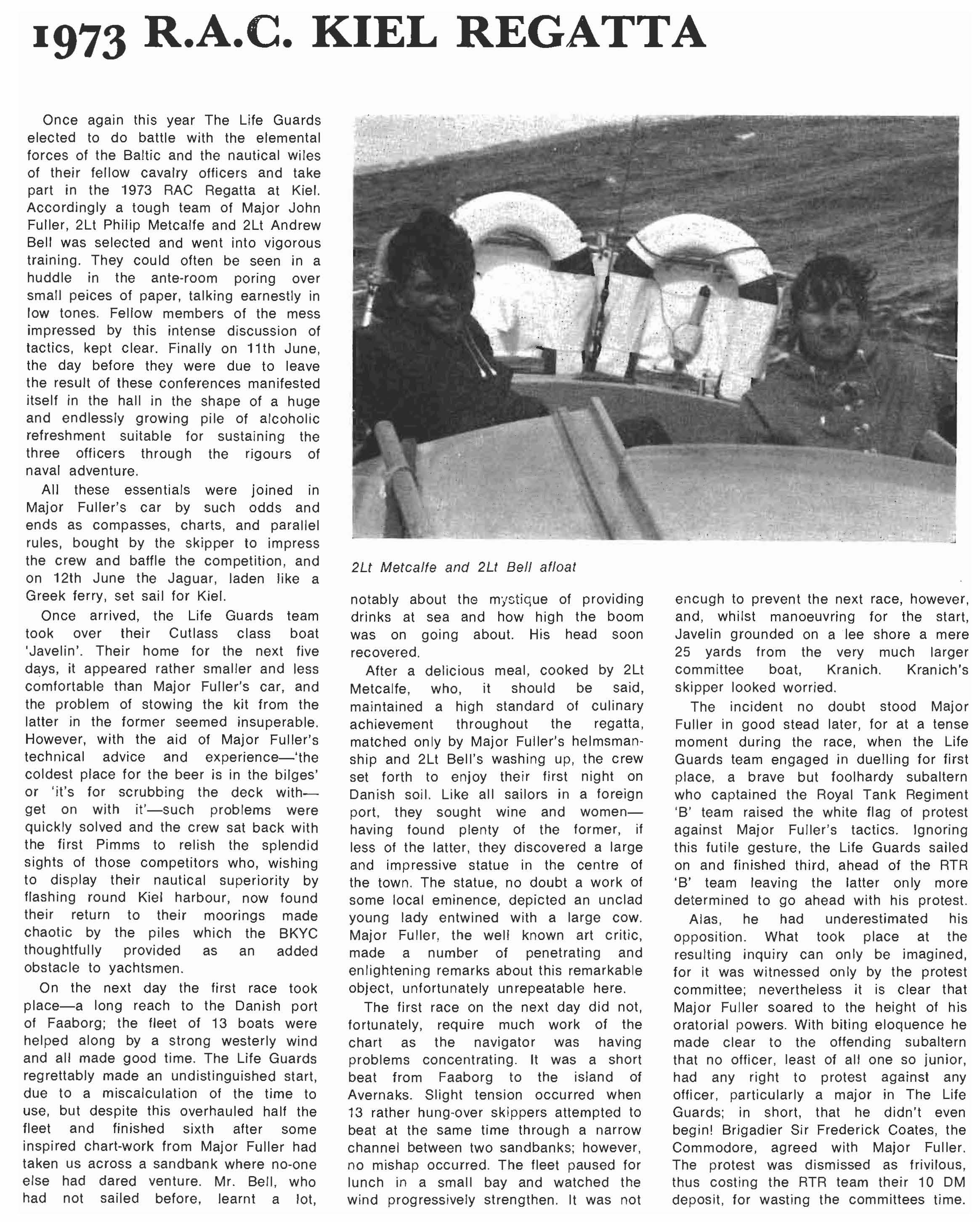 1973 R.A.C. KIEL REGATTA

Once again this year The Life Guards elected to do battle with the elemental forces of the Baltic and the nautical wiles of their fellow cavalry officers and take part in the 1973 RAC Regatta at Kiel. Accordingly a tough team of Major John Fuller, 2Lt Philip Metcalfe and 2Lt Andrew Bell was selected and went into vigorous training. They could often be seen in a huddle in the ante-room poring over small peices of paper, talking earnestly in low tones. Fellow members of the mess impressed by this intense discussion of tactics, kept clear. Finally on 11th June, the day before they were due to leave the result of these conferences manifested itself in the hall in the shape of a huge and endlessly growing pile of alcoholic refreshment suitable for sustaining the three officers through the rigours of naval adventure.

All these essentials were joined in Major Fuller's car by such odds and ends as compasses, charts, and parallel rules, bought by the skipper to impress the crew and baffle the competition, and on 12th June the Jaguar, laden like a Greek ferry, set sail for Kiel.

Once arrived, the Life Guards team took over their Cutlass class boat 'Javelin'. Their home for the next five days, it appeared rather smaller and less comfortable than Major Fuller's car, and the problem of stowing the kit from the latter in the former seemed insuperable. However, with the aid of Major Fuller's technical advice and experience—'the coldest place for the beer is in the bilges' or 'it's for scrubbing the deck with—get on with it'—such problems were quickly solved and the crew sat back with the first Pimms to relish the splendid sights of those competitors who, wishing to display their nautical superiority by flashing round Kiel harbour, now found their return to their moorings made chaotic by the piles which the BKYC thoughtfully provided as an added obstacle to yachtsmen.

On the next day the first race took place—a long reach to the Danish port of Faaborg; the fleet of 13 boats were helped along by a strong westerly wind and all made good time. The Life Guards regrettably made an undistinguished start, due to a miscalculation of the time to use, but despite this overhauled half the fleet and finished sixth after some inspired chart-work from Major Fuller had taken us across a sandbank where no-one else had dared venture. Mr. Bell, who had not sailed before, learnt a lot,

2Lt Metcalfe and 2Lt Bell afloat

notably about the mystique of providing drinks at sea and how high the boom was on going about. His head soon recovered.

After a delicious meal, cooked by 2Lt Metcalfe, who, it should be said, maintained a high standard of culinary achievement throughout the regatta, matched only by Major Fuller's helmsmanship and 2Lt Bell's washing up, the crew set forth to enjoy their first night on Danish soil. Like all sailors in a foreign port, they sought wine and women—having found plenty of the former, if less of the latter, they discovered a large and impressive statue in the centre of the town. The statue, no doubt a work of some local eminence, depicted an unclad young lady entwined with a large cow. Major Fuller, the well known art critic, made a number of penetrating and enlightening remarks about this remarkable object, unfortunately unrepeatable here.

The first race on the next day did not, fortunately, require much work of the chart as the navigator was having problems concentrating. It was a short beat from Faaborg to the island of Avernaks. Slight tension occurred when 13 rather hung-over skippers attempted to beat at the same time through a narrow channel between two sandbanks; however, no mishap occurred. The fleet paused for lunch in a small bay and watched the wind progressively strengthen. It was not encugh to prevent the next race, however, and, whilst manoeuvring for the start, Javelin grounded on a lee shore a mere 25 yards from the very much larger committee boat, Kranich. Kranich's skipper looked worried.

The incident no doubt stood Major Fuller in good stead later, for at a tense moment during the race, when the Life Guards team engaged in duelling for first place, a brave but foolhardy subaltern who captained the Royal Tank Regiment 'B' team raised the white flag of protest against Major Fuller's tactics. Ignoring this futile gesture, the Life Guards sailed on and finished third, ahead of the RTR 'B' team leaving the latter only more determined to go ahead with his protest.

Alas, he had underestimated his opposition. What took place at the resulting inquiry can only be imagined, for it was witnessed only by the protest committee; nevertheless it is clear that Major Fuller soared to the height of his oratorial powers. With biting eloquence he made clear to the offending subaltern that no officer, least of all one so junior, had any right to protest against any officer, particularly a major in The Life Guards; in short, that he didn't even begin! Brigadier Sir Frederick Coates, the Commodore, agreed with Major Fuller. The protest was dismissed as frivilous, thus costing the RTR team their 10 DM deposit, for wasting the committees time.